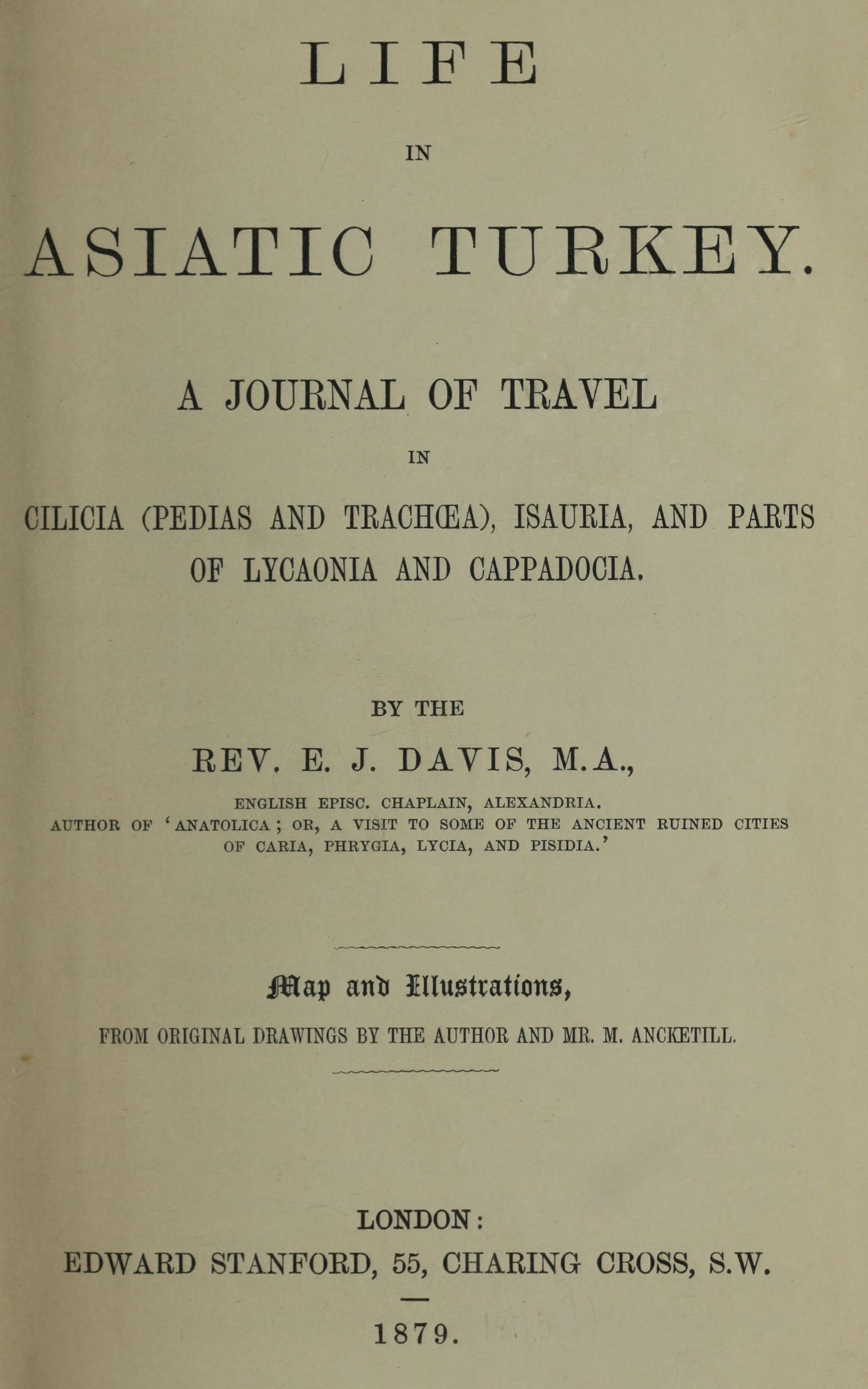 LIFE

IN

ASIATIC TURKEY.

A JOURNAL OF TRAVEL

IN

CILICIA (PEDIAS AND TRACHŒA), ISAURIA, AND PARTS OF LYCAONIA AND CAPPADOCIA.

BY THE

REV. E. J. DAVIS, M.A.,

ENGLISH EPISC. CHAPLAIN, ALEXANDRIA.
AUTHOR OF 'ANATOLICA; OR, A VISIT TO SOME OF THE ANCIENT RUINED CITIES OF CARIA, PHRYGIA, LYCIA, AND PISIDIA.'

Map and Illustrations,

FROM ORIGINAL DRAWINGS BY THE AUTHOR AND MR. M. ANCKETILL.

LONDON:
EDWARD STANFORD, 55, CHARING CROSS, S.W.

1879.